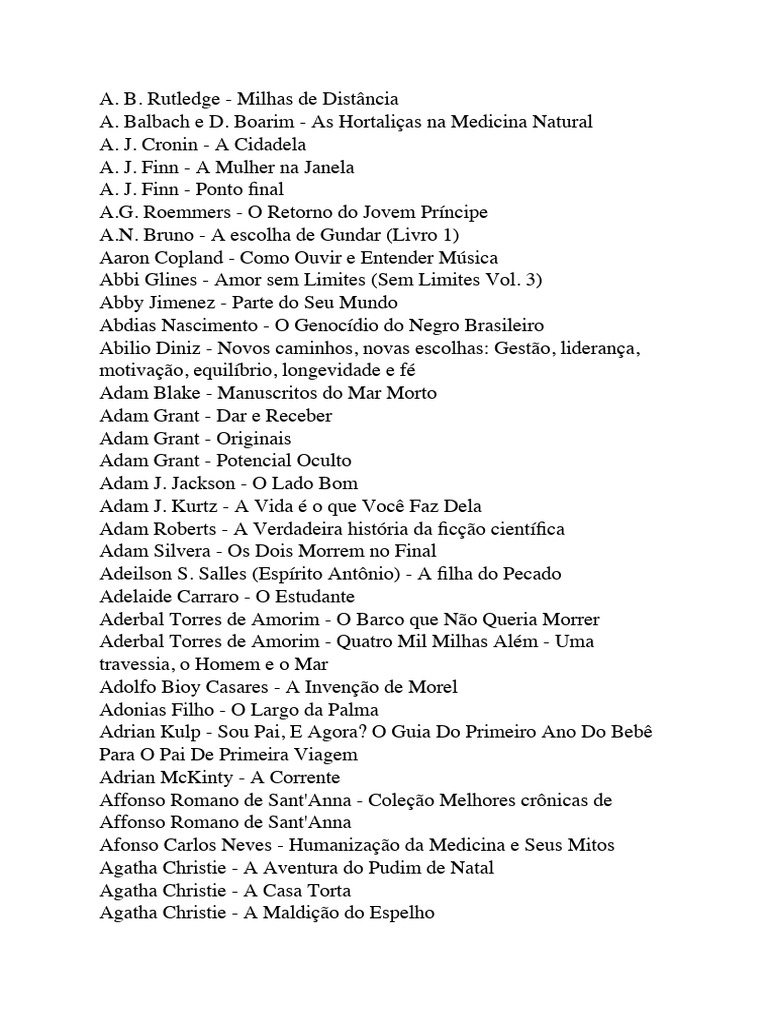 A. B. Rutledge - Milhas de Distância
A. Balbach e D. Boarim - As Hortaliças na Medicina Natural
A. J. Cronin - A Cidadela
A. J. Finn - A Mulher na Janela
A. J. Finn - Ponto final
A.G. Roemmers - O Retorno do Jovem Príncipe
A.N. Bruno - A escolha de Gundar (Livro 1)
Aaron Copland - Como Ouvir e Entender Música
Abbi Glines - Amor sem Limites (Sem Limites Vol. 3)
Abby Jimenez - Parte do Seu Mundo
Abdias Nascimento - O Genocídio do Negro Brasileiro
Abilio Diniz - Novos caminhos, novas escolhas: Gestão, liderança, motivação, equilíbrio, longevidade e fé
Adam Blake - Manuscritos do Mar Morto
Adam Grant - Dar e Receber
Adam Grant - Originais
Adam Grant - Potencial Oculto
Adam J. Jackson - O Lado Bom
Adam J. Kurtz - A Vida é o que Você Faz Dela
Adam Roberts - A Verdadeira história da ficção científica
Adam Silvera - Os Dois Morrem no Final
Adeilson S. Salles (Espírito Antônio) - A filha do Pecado
Adelaide Carraro - O Estudante
Aderbal Torres de Amorim - O Barco que Não Queria Morrer
Aderbal Torres de Amorim - Quatro Mil Milhas Além - Uma travessia, o Homem e o Mar
Adolfo Bioy Casares - A Invenção de Morel
Adonias Filho - O Largo da Palma
Adrian Kulp - Sou Pai, E Agora? O Guia Do Primeiro Ano Do Bebê Para O Pai De Primeira Viagem
Adrian McKinty - A Corrente
Affonso Romano de Sant'Anna - Coleção Melhores crônicas de Affonso Romano de Sant'Anna
Afonso Carlos Neves - Humanização da Medicina e Seus Mitos
Agatha Christie - A Aventura do Pudim de Natal
Agatha Christie - A Casa Torta
Agatha Christie - A Maldição do Espelho